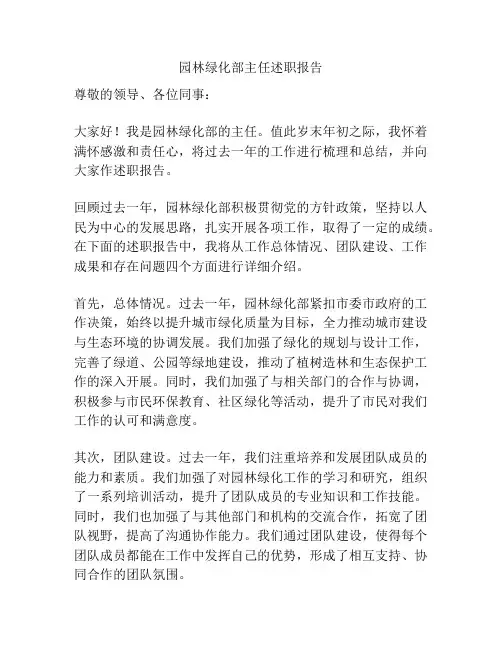 园林绿化部主任述职报告

尊敬的领导、各位同事：

大家好！我是园林绿化部的主任。值此岁末年初之际，我怀着满怀感激和责任心，将过去一年的工作进行梳理和总结，并向大家作述职报告。

回顾过去一年，园林绿化部积极贯彻党的方针政策，坚持以人民为中心的发展思路，扎实开展各项工作，取得了一定的成绩。在下面的述职报告中，我将从工作总体情况、团队建设、工作成果和存在问题四个方面进行详细介绍。

首先，总体情况。过去一年，园林绿化部紧扣市委市政府的工作决策，始终以提升城市绿化质量为目标，全力推动城市建设与生态环境的协调发展。我们加强了绿化的规划与设计工作，完善了绿道、公园等绿地建设，推动了植树造林和生态保护工作的深入开展。同时，我们加强了与相关部门的合作与协调，积极参与市民环保教育、社区绿化等活动，提升了市民对我们工作的认可和满意度。

其次，团队建设。过去一年，我们注重培养和发展团队成员的能力和素质。我们加强了对园林绿化工作的学习和研究，组织了一系列培训活动，提升了团队成员的专业知识和工作技能。同时，我们也加强了与其他部门和机构的交流合作，拓宽了团队视野，提高了沟通协作能力。我们通过团队建设，使得每个团队成员都能在工作中发挥自己的优势，形成了相互支持、协同合作的团队氛围。